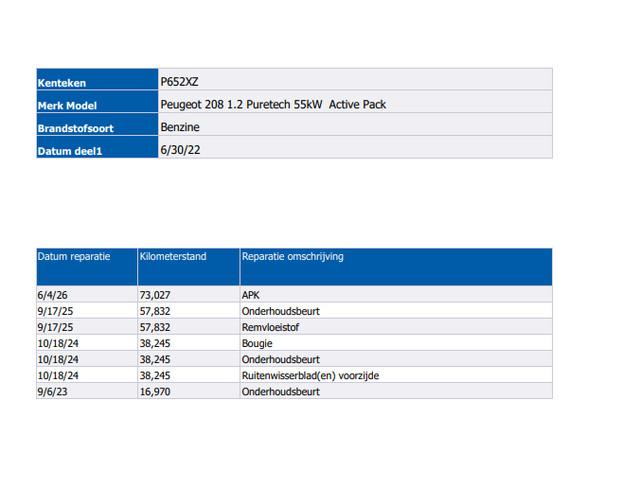 Kenteken
P652XZ

Merk Model
Peugeot 208 1.2 Puretech 55kW Active Pack

Brandstofsoort
Benzine

Datum deel1
6/30/22

| Datum reparatie | Kilometerstand | Reparatie omschrijving |
|---|---|---|
| 6/4/26 | 73,027 | APK |
| 9/17/25 | 57,832 | Onderhoudsbeurt |
| 9/17/25 | 57,832 | Remvloeistof |
| 10/18/24 | 38,245 | Bougie |
| 10/18/24 | 38,245 | Onderhoudsbeurt |
| 10/18/24 | 38,245 | Ruitenwisserblad(en) voorzijde |
| 9/6/23 | 16,970 | Onderhoudsbeurt |